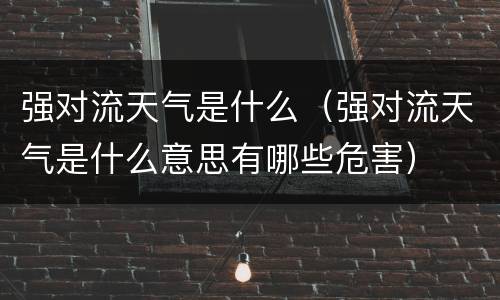 强对流天气是什么（强对流天气是什么意思有哪些危害）